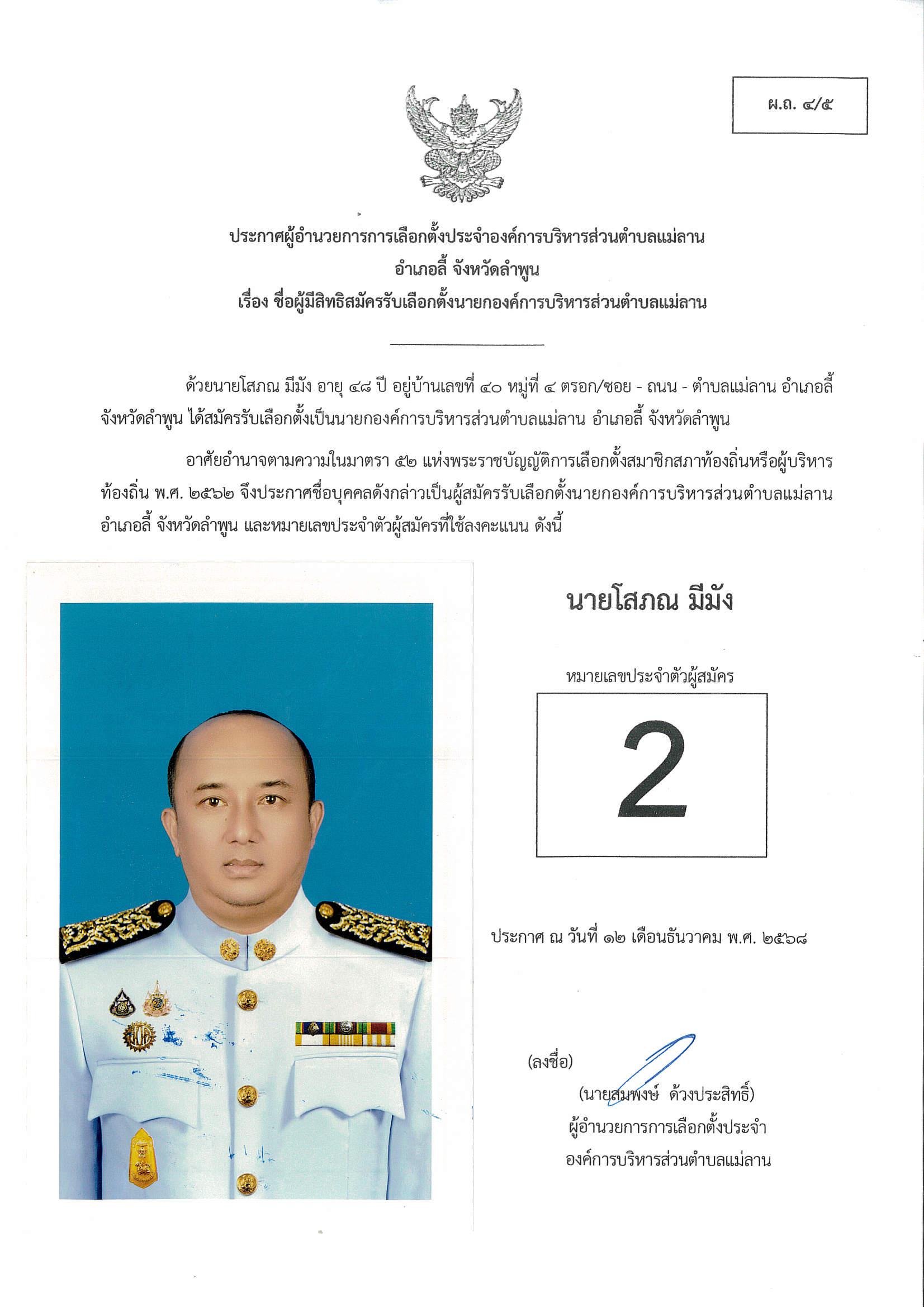 ผ.ถ. ๔/๕

ประกาศผู้อำนวยการการเลือกตั้งประจำองค์การบริหารส่วนตำบลแม่ลาน
อำเภอลี้ จังหวัดลำพูน
เรื่อง ชื่อผู้มีสิทธิสมัครรับเลือกตั้งนายกองค์การบริหารส่วนตำบลแม่ลาน

ด้วยนายโสภณ มีมัง อายุ ๔๘ ปี อยู่บ้านเลขที่ ๔๐ หมู่ที่ ๔ ตรอก/ซอย - ถนน - ตำบลแม่ลาน อำเภอลี้ จังหวัดลำพูน ได้สมัครรับเลือกตั้งเป็นนายกองค์การบริหารส่วนตำบลแม่ลาน อำเภอลี้ จังหวัดลำพูน

อาศัยอำนาจตามความในมาตรา ๕๒ แห่งพระราชบัญญัติการเลือกตั้งสมาชิกสภาท้องถิ่นหรือผู้บริหารท้องถิ่น พ.ศ. ๒๕๖๒ จึงประกาศชื่อบุคคลดังกล่าวเป็นผู้สมัครรับเลือกตั้งนายกองค์การบริหารส่วนตำบลแม่ลาน อำเภอลี้ จังหวัดลำพูน และหมายเลขประจำตัวผู้สมัครที่ใช้ลงคะแนน ดังนี้

นายโสภณ มีมัง

หมายเลขประจำตัวผู้สมัคร

2

ประกาศ ณ วันที่ ๑๒ เดือนธันวาคม พ.ศ. ๒๕๖๘

(ลงชื่อ)
(นายสมพงษ์ ด้วงประสิทธิ์)
ผู้อำนวยการการเลือกตั้งประจำ
องค์การบริหารส่วนตำบลแม่ลาน